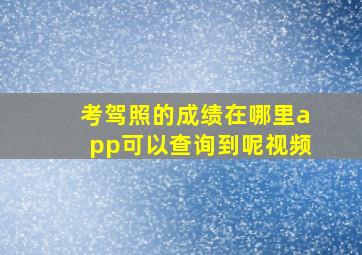 考驾照的成绩在哪里app可以查询到呢视频